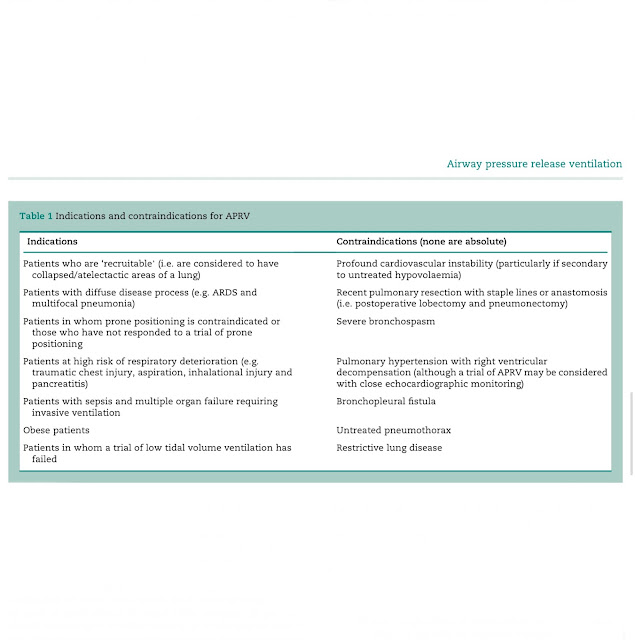 Airway pressure release ventilation

Table 1 Indications and contraindications for APRV

| Indications | Contraindications (none are absolute) |
|---|---|
| Patients who are 'recruitable' (i.e. are considered to have collapsed/atelectactic areas of a lung) | Profound cardiovascular instability (particularly if secondary to untreated hypovolaemia) |
| Patients with diffuse disease process (e.g. ARDS and multifocal pneumonia) | Recent pulmonary resection with staple lines or anastomosis (i.e. postoperative lobectomy and pneumonectomy) |
| Patients in whom prone positioning is contraindicated or those who have not responded to a trial of prone positioning | Severe bronchospasm |
| Patients at high risk of respiratory deterioration (e.g. traumatic chest injury, aspiration, inhalational injury and pancreatitis) | Pulmonary hypertension with right ventricular decompensation (although a trial of APRV may be considered with close echocardiographic monitoring) |
| Patients with sepsis and multiple organ failure requiring invasive ventilation | Bronchopleural fistula |
| Obese patients | Untreated pneumothorax |
| Patients in whom a trial of low tidal volume ventilation has failed | Restrictive lung disease |